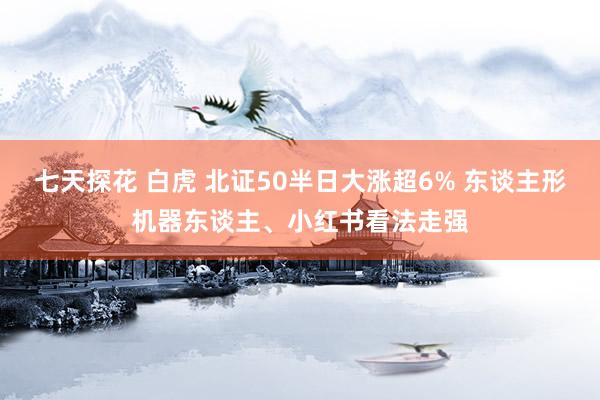 七天探花 白虎 北证50半日大涨超6% 东谈主形机器东谈主、小红书看法走强